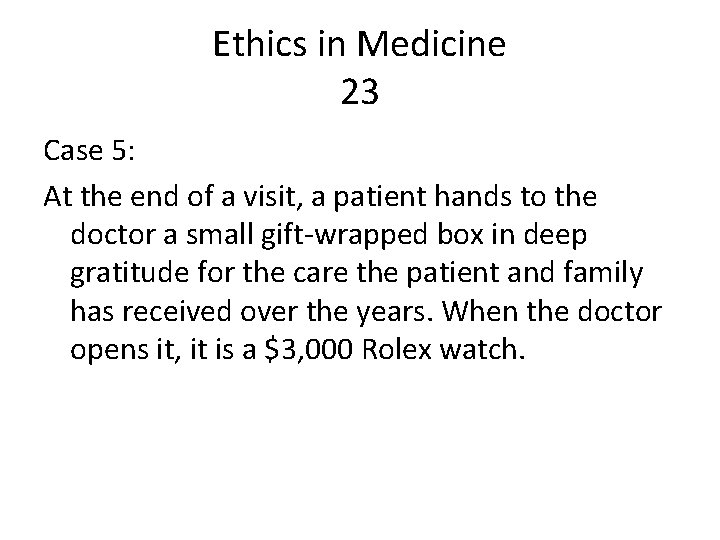 Ethics in Medicine
23

Case 5:

At the end of a visit, a patient hands to the doctor a small gift-wrapped box in deep gratitude for the care the patient and family has received over the years. When the doctor opens it, it is a $3,000 Rolex watch.